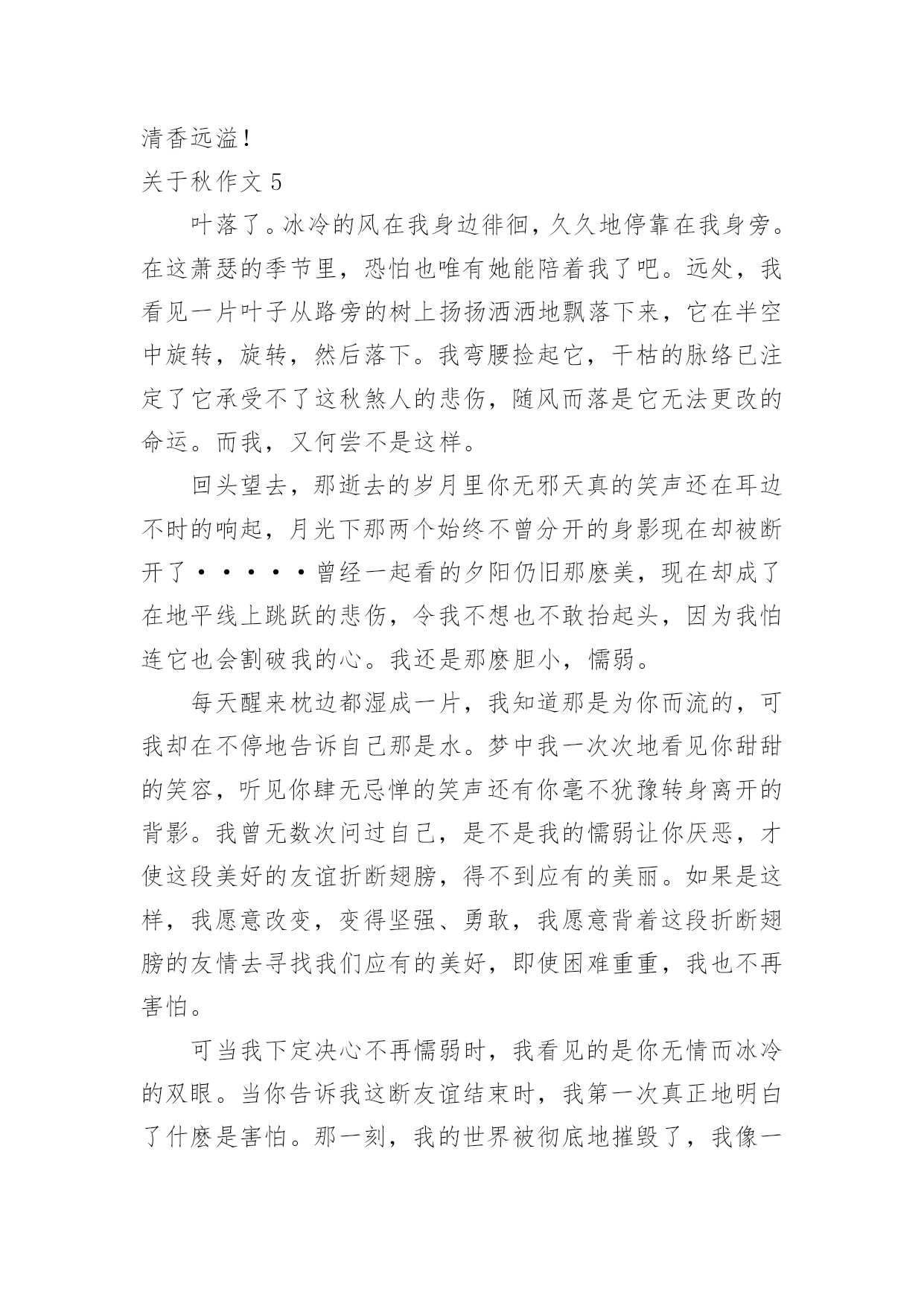 清香远溢！

关于秋作文 5

叶落了。冰冷的风在我身边徘徊，久久地停靠在我身旁。在这萧瑟的季节里，恐怕也唯有她能陪着我了吧。远处，我看见一片叶子从路旁的树上扬扬洒洒地飘落下来，它在半空中旋转，旋转，然后落下。我弯腰捡起它，干枯的脉络已注定了它承受不了这秋煞人的悲伤，随风而落是它无法更改的命运。而我，又何尝不是这样。

回头望去，那逝去的岁月里你无邪天真的笑声还在耳边不时的响起，月光下那两个始终不曾分开的身影现在却被断开了·····曾经一起看的夕阳仍旧那麽美，现在却成了在地平线上跳跃的悲伤，令我不想也不敢抬起头，因为我怕连它也会割破我的心。我还是那麽胆小，懦弱。

每天醒来枕边都湿成一片，我知道那是为你而流的，可我却在不停地告诉自己那是水。梦中我一次次地看见你甜甜的笑容，听见你肆无忌惮的笑声还有你毫不犹豫转身离开的背影。我曾无数次问过自己，是不是我的懦弱让你厌恶，才使这段美好的友谊折断翅膀，得不到应有的美丽。如果是这样，我愿意改变，变得坚强、勇敢，我愿意背着这段折断翅膀的友情去寻找我们应有的美好，即使困难重重，我也不再害怕。

可当我下定决心不再懦弱时，我看见的是你无情而冰冷的双眼。当你告诉我这断友谊结束时，我第一次真正地明白了什麽是害怕。那一刻，我的世界被彻底地摧毁了，我像一